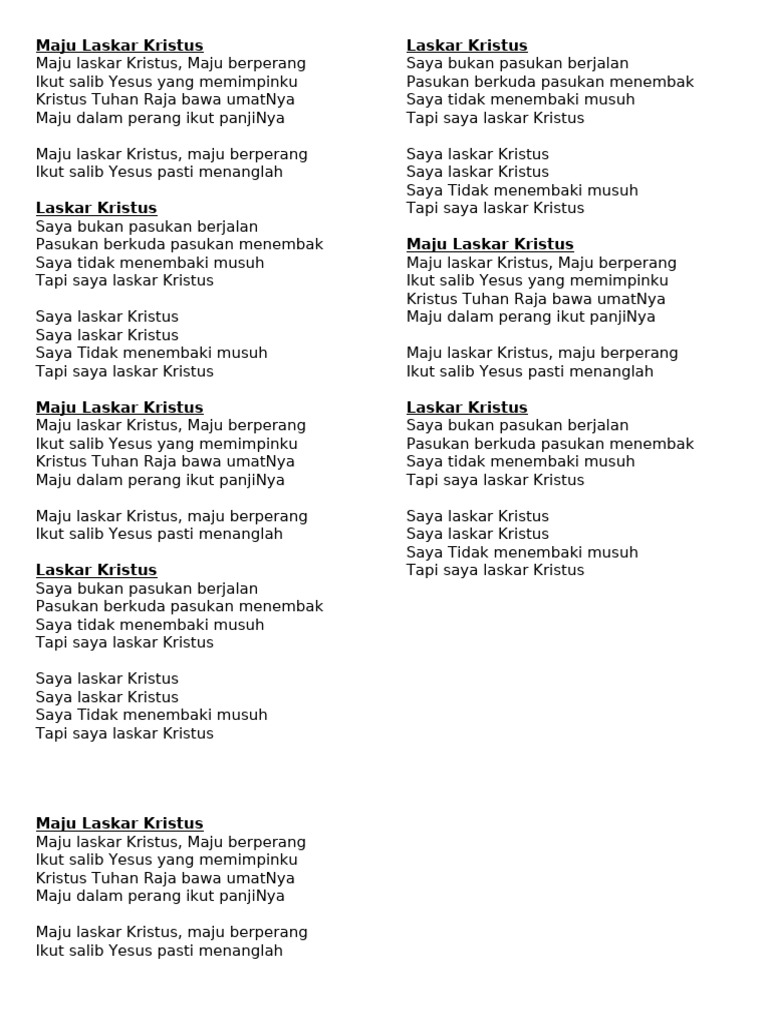 Maju Laskar Kristus
Maju laskar Kristus, Maju berperang
Ikut salib Yesus yang memimpinku
Kristus Tuhan Raja bawa umatNya
Maju dalam perang ikut panjiNya

Maju laskar Kristus, maju berperang
Ikut salib Yesus pasti menanglah

Laskar Kristus
Saya bukan pasukan berjalan
Pasukan berkuda pasukan menembak
Saya tidak menembaki musuh
Tapi saya laskar Kristus

Saya laskar Kristus
Saya laskar Kristus
Saya Tidak menembaki musuh
Tapi saya laskar Kristus

Maju Laskar Kristus
Maju laskar Kristus, Maju berperang
Ikut salib Yesus yang memimpinku
Kristus Tuhan Raja bawa umatNya
Maju dalam perang ikut panjiNya

Maju laskar Kristus, maju berperang
Ikut salib Yesus pasti menanglah

Laskar Kristus
Saya bukan pasukan berjalan
Pasukan berkuda pasukan menembak
Saya tidak menembaki musuh
Tapi saya laskar Kristus

Saya laskar Kristus
Saya laskar Kristus
Saya Tidak menembaki musuh
Tapi saya laskar Kristus

Maju Laskar Kristus
Maju laskar Kristus, Maju berperang
Ikut salib Yesus yang memimpinku
Kristus Tuhan Raja bawa umatNya
Maju dalam perang ikut panjiNya

Maju laskar Kristus, maju berperang
Ikut salib Yesus pasti menanglah

Laskar Kristus
Saya bukan pasukan berjalan
Pasukan berkuda pasukan menembak
Saya tidak menembaki musuh
Tapi saya laskar Kristus

Saya laskar Kristus
Saya laskar Kristus
Saya Tidak menembaki musuh
Tapi saya laskar Kristus

Maju Laskar Kristus
Maju laskar Kristus, Maju berperang
Ikut salib Yesus yang memimpinku
Kristus Tuhan Raja bawa umatNya
Maju dalam perang ikut panjiNya

Maju laskar Kristus, maju berperang
Ikut salib Yesus pasti menanglah

Laskar Kristus
Saya bukan pasukan berjalan
Pasukan berkuda pasukan menembak
Saya tidak menembaki musuh
Tapi saya laskar Kristus

Saya laskar Kristus
Saya laskar Kristus
Saya Tidak menembaki musuh
Tapi saya laskar Kristus